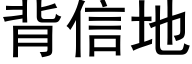 背信地